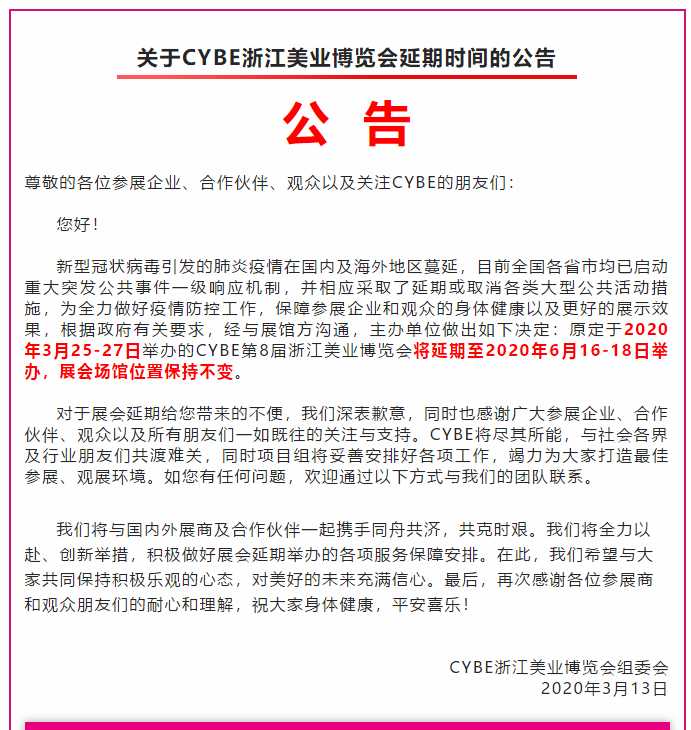 关于CYBE浙江美业博览会延期时间的公告

公 告

尊敬的各位参展企业、合作伙伴、观众以及关注CYBE的朋友们：

您好！

新型冠状病毒引发的肺炎疫情在国内及海外地区蔓延，目前全国各省市均已启动重大突发公共事件一级响应机制，并相应采取了延期或取消各类大型公共活动措施，为全力做好疫情防控工作，保障参展企业和观众的身体健康以及更好的展示效果，根据政府有关要求，经与展馆方沟通，主办单位做出如下决定：原定于2020年3月25-27日举办的CYBE第8届浙江美业博览会将延期至2020年6月16-18日举办，展会场馆位置保持不变。

对于展会延期给您带来的不便，我们深表歉意，同时也感谢广大参展企业、合作伙伴、观众以及所有朋友们一如既往的关注与支持。CYBE将尽其所能，与社会各界及行业朋友们共渡难关，同时项目组将妥善安排好各项工作，竭力为大家打造最佳参展、观展环境。如您有任何问题，欢迎通过以下方式与我们的团队联系。

我们将与国内外展商及合作伙伴一起携手同舟共济，共克时艰。我们将全力以赴、创新举措，积极做好展会延期举办的各项服务保障安排。在此，我们希望与大家共同保持积极乐观的心态，对美好的未来充满信心。最后，再次感谢各位参展商和观众朋友们的耐心和理解，祝大家身体健康，平安喜乐！

CYBE浙江美业博览会组委会
2020年3月13日